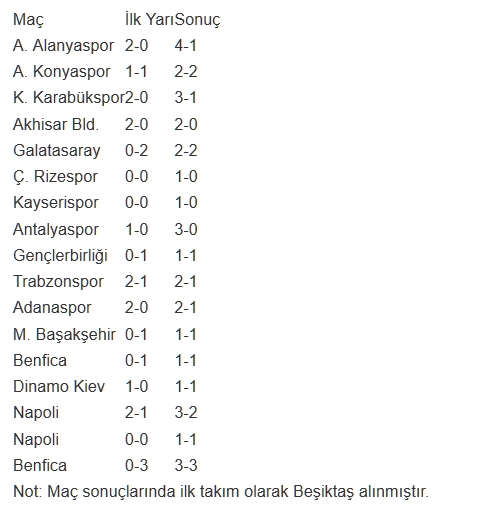 | Maç | İlk Yarı | Sonuç |
|---|---|---|
| A. Alanyaspor | 2-0 | 4-1 |
| A. Konyaspor | 1-1 | 2-2 |
| K. Karabükspor | 2-0 | 3-1 |
| Akhisar Bld. | 2-0 | 2-0 |
| Galatasaray | 0-2 | 2-2 |
| Ç. Rizespor | 0-0 | 1-0 |
| Kayserispor | 0-0 | 1-0 |
| Antalyaspor | 1-0 | 3-0 |
| Gençlerbirliği | 0-1 | 1-1 |
| Trabzonspor | 2-1 | 2-1 |
| Adanaspor | 2-0 | 2-1 |
| M. Başakşehir | 0-1 | 1-1 |
| Benfica | 0-1 | 1-1 |
| Dinamo Kiev | 1-0 | 1-1 |
| Napoli | 2-1 | 3-2 |
| Napoli | 0-0 | 1-1 |
| Benfica | 0-3 | 3-3 |

Not: Maç sonuçlarında ilk takım olarak Beşiktaş alınmıştır.